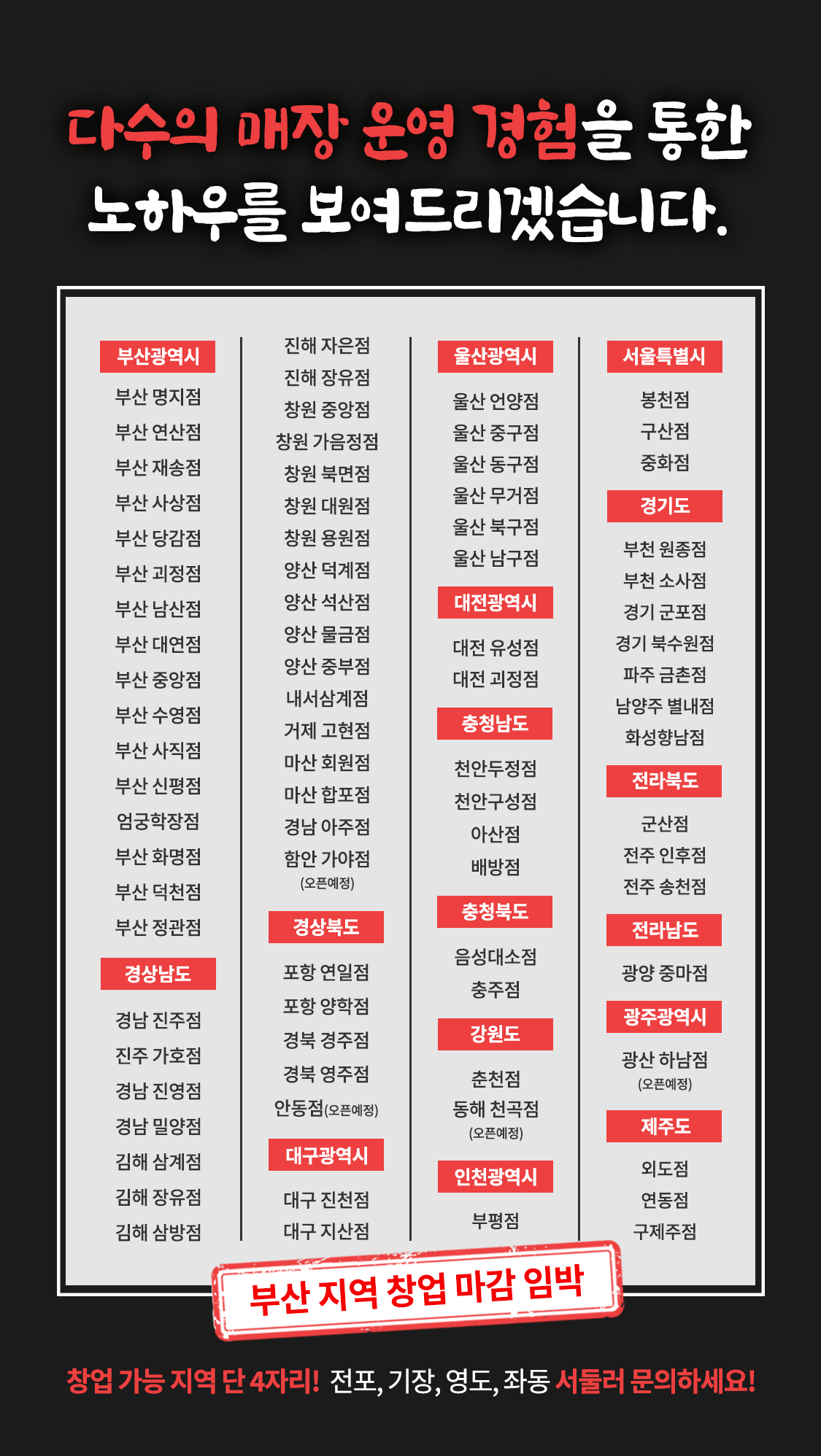 다수의 매장 운영 경험을 통한
노하우를 보여드리겠습니다.

부산광역시
부산 명지점
부산 연산점
부산 재송점
부산 사상점
부산 당감점
부산 괴정점
부산 남산점
부산 대연점
부산 중앙점
부산 수영점
부산 사직점
부산 신평점
엄궁학장점
부산 화명점
부산 덕천점
부산 정관점

경상남도
경남 진주점
진주 가호점
경남 진영점
경남 밀양점
김해 삼계점
김해 장유점
김해 삼방점

진해 자은점
진해 장유점
창원 중앙점
창원 가음정점
창원 북면점
창원 대원점
창원 용원점
양산 덕계점
양산 석산점
양산 물금점
양산 중부점
내서삼계점
거제 고현점
마산 회원점
마산 합포점
경남 아주점
함안 가야점
(오픈예정)

경상북도
포항 연일점
포항 양학점
경북 경주점
경북 영주점
안동점(오픈예정)

대구광역시
대구 진천점
대구 지산점

울산광역시
울산 언양점
울산 중구점
울산 동구점
울산 무거점
울산 북구점
울산 남구점

대전광역시
대전 유성점
대전 괴정점

충청남도
천안두정점
천안구성점
아산점
배방점

충청북도
음성대소점
충주점

강원도
춘천점
동해 천곡점
(오픈예정)

인천광역시
부평점

서울특별시
봉천점
구산점
중화점

경기도
부천 원종점
부천 소사점
경기 군포점
경기 북수원점
파주 금촌점
남양주 별내점
화성향남점

전라북도
군산점
전주 인후점
전주 송천점

전라남도
광양 중마점

광주광역시
광산 하남점
(오픈예정)

제주도
외도점
연동점
구제주점

부산 지역 창업 마감 임박

창업 가능 지역 단 4자리! 전포, 기장, 영도, 좌동 서둘러 문의하세요!